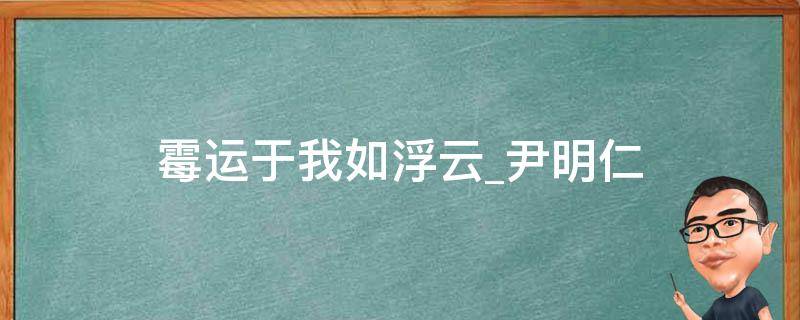 霉运于我如浮云_尹明仁